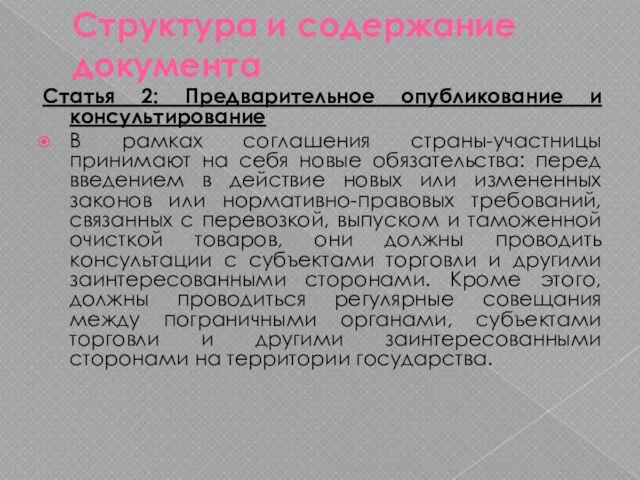 Структура и содержание документа

Статья 2: Предварительное опубликование и консультирование

В рамках соглашения страны-участницы принимают на себя новые обязательства: перед введением в действие новых или измененных законов или нормативно-правовых требований, связанных с перевозкой, выпуском и таможенной очисткой товаров, они должны проводить консультации с субъектами торговли и другими заинтересованными сторонами. Кроме этого, должны проводиться регулярные совещания между пограничными органами, субъектами торговли и другими заинтересованными сторонами на территории государства.